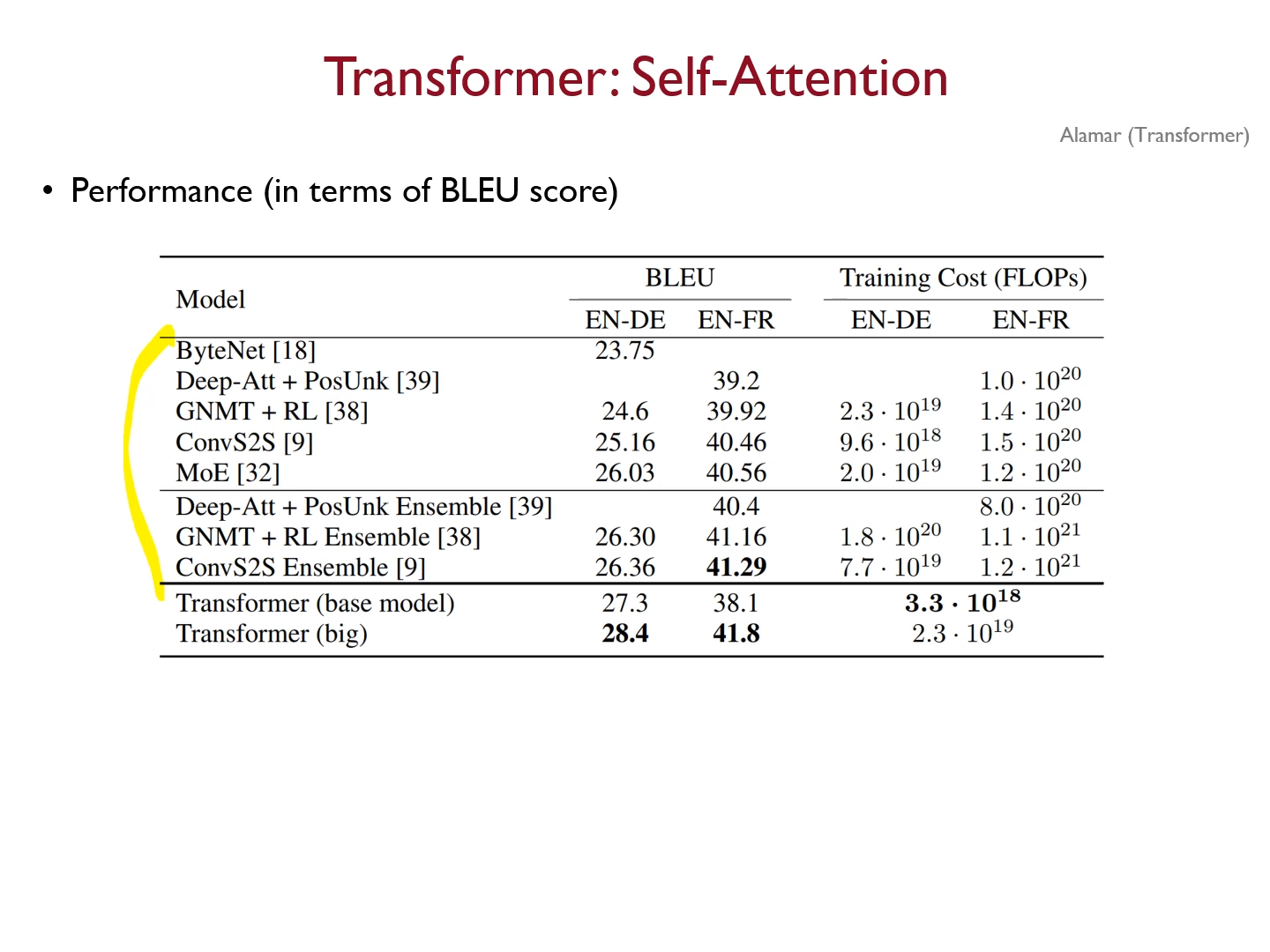 Transformer: Self-Attention

Alamar (Transformer)

• Performance (in terms of BLEU score)

| Model | BLEU |  | Training Cost (FLOPs) |  |
|---|---|---|---|---|
|  | EN-DE | EN-FR | EN-DE | EN-FR |
| ByteNet [18] | 23.75 |  |  |  |
| Deep-Att + PosUnk [39] |  | 39.2 |  | $1.0 \cdot 10^{20}$ |
| GNMT + RL [38] | 24.6 | 39.92 | $2.3 \cdot 10^{19}$ | $1.4 \cdot 10^{20}$ |
| ConvS2S [9] | 25.16 | 40.46 | $9.6 \cdot 10^{18}$ | $1.5 \cdot 10^{20}$ |
| MoE [32] | 26.03 | 40.56 | $2.0 \cdot 10^{19}$ | $1.2 \cdot 10^{20}$ |
| Deep-Att + PosUnk Ensemble [39] |  | 40.4 |  | $8.0 \cdot 10^{20}$ |
| GNMT + RL Ensemble [38] | 26.30 | 41.16 | $1.8 \cdot 10^{20}$ | $1.1 \cdot 10^{21}$ |
| ConvS2S Ensemble [9] | 26.36 | 41.29 | $7.7 \cdot 10^{19}$ | $1.2 \cdot 10^{21}$ |
| Transformer (base model) | 27.3 | 38.1 | $3.3 \cdot 10^{18}$ |  |
| Transformer (big) | 28.4 | 41.8 | $2.3 \cdot 10^{19}$ |  |